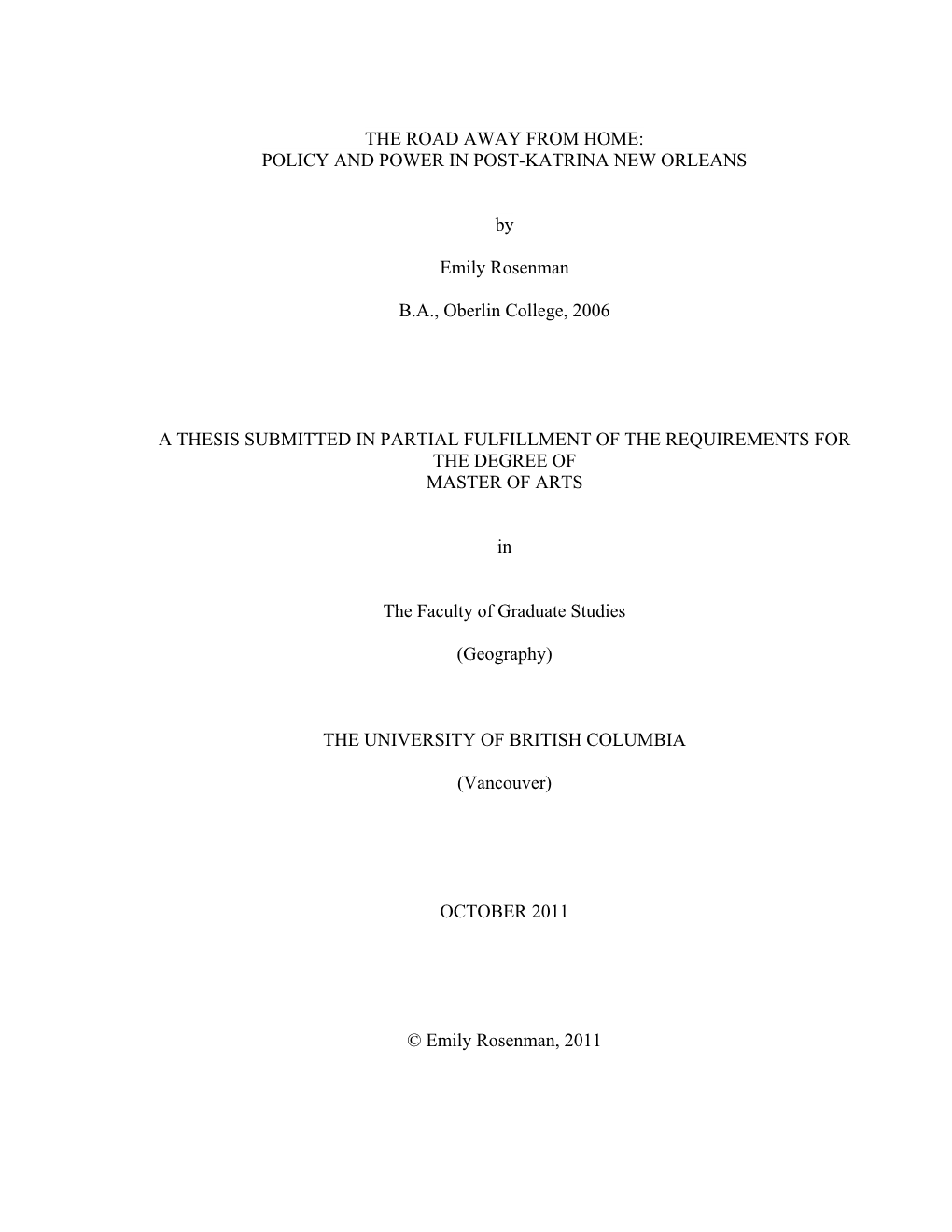 THE ROAD AWAY FROM HOME:
POLICY AND POWER IN POST-KATRINA NEW ORLEANS

by

Emily Rosenman

B.A., Oberlin College, 2006

A THESIS SUBMITTED IN PARTIAL FULFILLMENT OF THE REQUIREMENTS FOR THE DEGREE OF
MASTER OF ARTS

in

The Faculty of Graduate Studies

(Geography)

THE UNIVERSITY OF BRITISH COLUMBIA

(Vancouver)

OCTOBER 2011

© Emily Rosenman, 2011